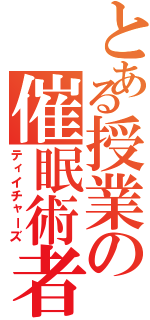 とある授業の催眠術者
ティイチャーズ